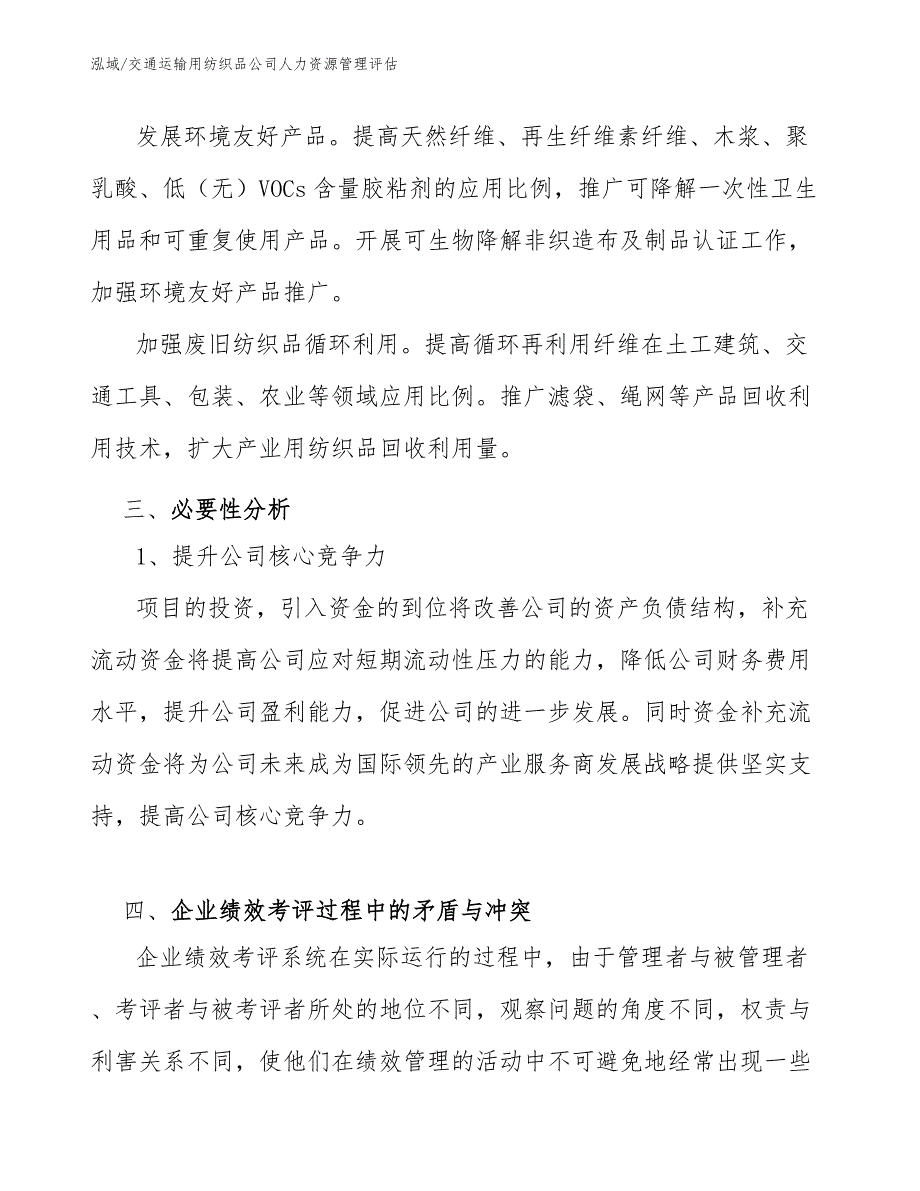 泓域/交通运输用纺织品公司人力资源管理评估

发展环境友好产品。提高天然纤维、再生纤维素纤维、木浆、聚乳酸、低（无）VOCs含量胶粘剂的应用比例，推广可降解一次性卫生用品和可重复使用产品。开展可生物降解非织造布及制品认证工作，加强环境友好产品推广。

加强废旧纺织品循环利用。提高循环再利用纤维在土工建筑、交通工具、包装、农业等领域应用比例。推广滤袋、绳网等产品回收利用技术，扩大产业用纺织品回收利用量。

三、必要性分析

1、提升公司核心竞争力

项目的投资，引入资金的到位将改善公司的资产负债结构，补充流动资金将提高公司应对短期流动性压力的能力，降低公司财务费用水平，提升公司盈利能力，促进公司的进一步发展。同时资金补充流动资金将为公司未来成为国际领先的产业服务商发展战略提供坚实支持，提高公司核心竞争力。

四、企业绩效考评过程中的矛盾与冲突

企业绩效考评系统在实际运行的过程中，由于管理者与被管理者、考评者与被考评者所处的地位不同，观察问题的角度不同，权责与利害关系不同，使他们在绩效管理的活动中不可避免地经常出现一些